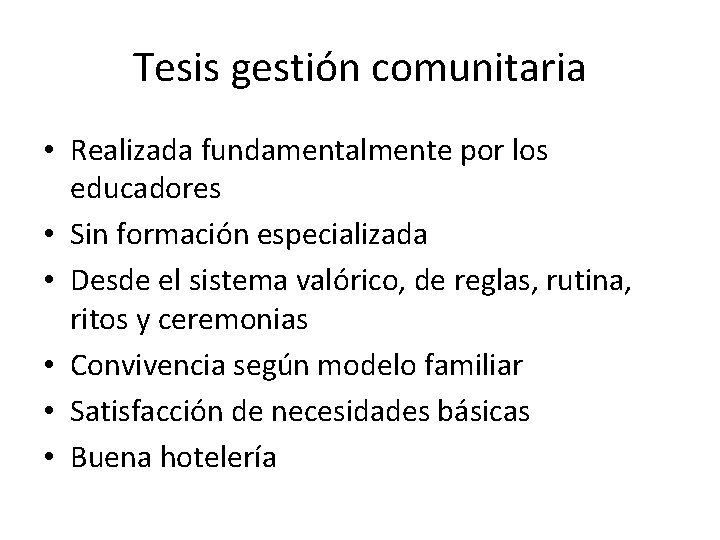 Tesis gestión comunitaria

• Realizada fundamentalmente por los educadores
• Sin formación especializada
• Desde el sistema valórico, de reglas, rutina, ritos y ceremonias
• Convivencia según modelo familiar
• Satisfacción de necesidades básicas
• Buena hotelería